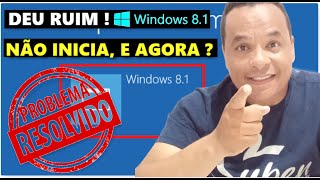 DEU RUIM ! Windows 8.1

NÃO INICIA, E AGORA ?

Windows 8.1

PROBLEMA
RESOLVIDO

Super